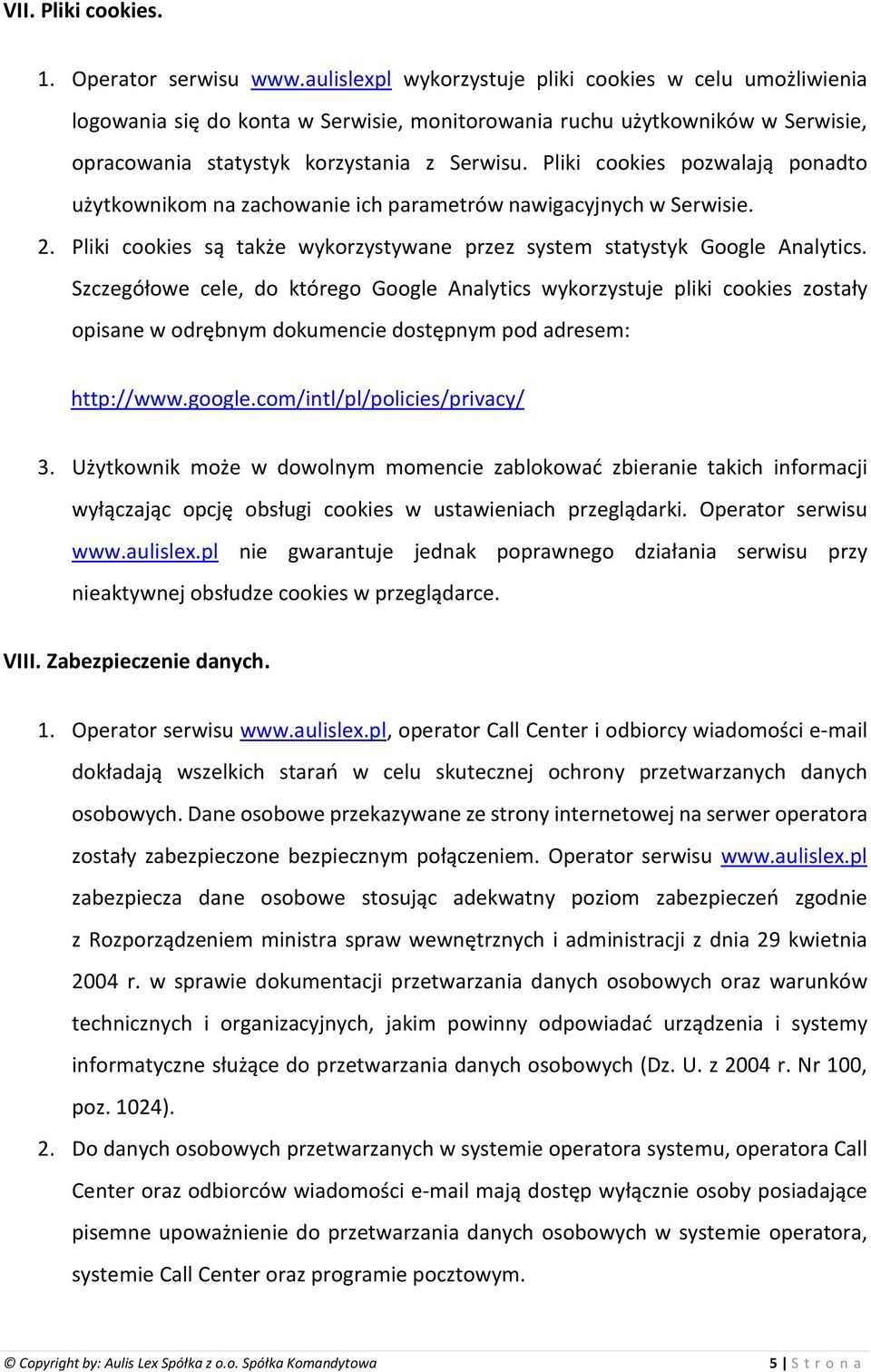 VII. Pliki cookies.

1. Operator serwisu www.aulislexpl wykorzystuje pliki cookies w celu umożliwienia logowania się do konta w Serwisie, monitorowania ruchu użytkowników w Serwisie, opracowania statystyk korzystania z Serwisu. Pliki cookies pozwalają ponadto użytkownikom na zachowanie ich parametrów nawigacyjnych w Serwisie.

2. Pliki cookies są także wykorzystywane przez system statystyk Google Analytics. Szczegółowe cele, do którego Google Analytics wykorzystuje pliki cookies zostały opisane w odrębnym dokumencie dostępnym pod adresem:

http://www.google.com/intl/pl/policies/privacy/

3. Użytkownik może w dowolnym momencie zablokować zbieranie takich informacji wyłączając opcję obsługi cookies w ustawieniach przeglądarki. Operator serwisu www.aulislex.pl nie gwarantuje jednak poprawnego działania serwisu przy nieaktywnej obsłudze cookies w przeglądarce.

VIII. Zabezpieczenie danych.

1. Operator serwisu www.aulislex.pl, operator Call Center i odbiorcy wiadomości e-mail dokładają wszelkich starań w celu skutecznej ochrony przetwarzanych danych osobowych. Dane osobowe przekazywane ze strony internetowej na serwer operatora zostały zabezpieczone bezpiecznym połączeniem. Operator serwisu www.aulislex.pl zabezpiecza dane osobowe stosując adekwatny poziom zabezpieczeń zgodnie z Rozporządzeniem ministra spraw wewnętrznych i administracji z dnia 29 kwietnia 2004 r. w sprawie dokumentacji przetwarzania danych osobowych oraz warunków technicznych i organizacyjnych, jakim powinny odpowiadać urządzenia i systemy informatyczne służące do przetwarzania danych osobowych (Dz. U. z 2004 r. Nr 100, poz. 1024).

2. Do danych osobowych przetwarzanych w systemie operatora systemu, operatora Call Center oraz odbiorców wiadomości e-mail mają dostęp wyłącznie osoby posiadające pisemne upoważnienie do przetwarzania danych osobowych w systemie operatora, systemie Call Center oraz programie pocztowym.

© Copyright by: Aulis Lex Spółka z o.o. Spółka Komandytowa 5 | S t r o n a